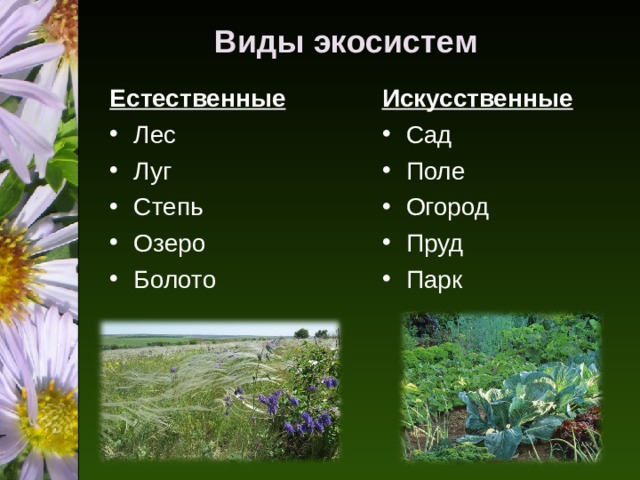 Виды экосистем

Естественные
• Лес
• Луг
• Степь
• Озеро
• Болото

Искусственные
• Сад
• Поле
• Огород
• Пруд
• Парк